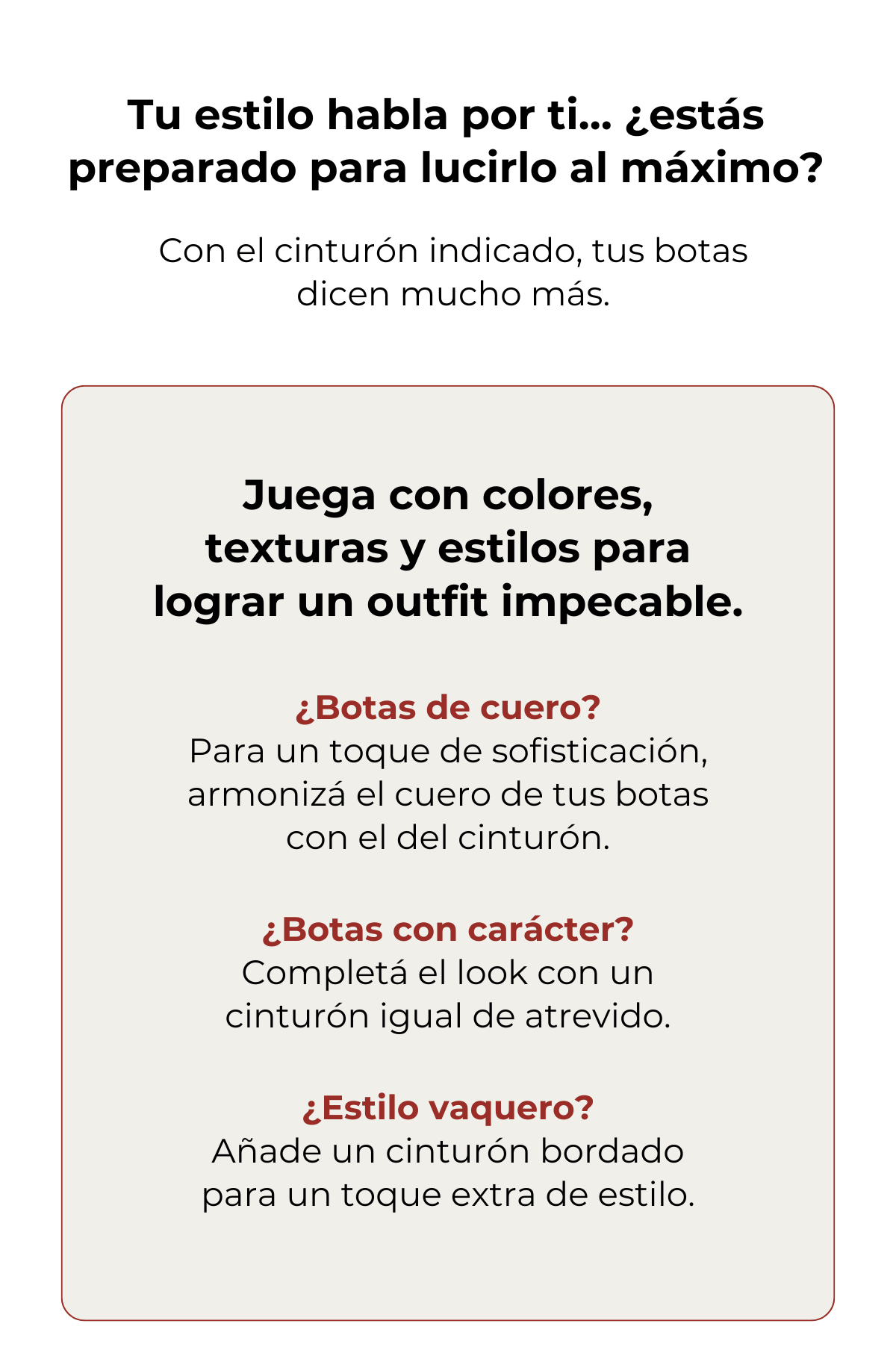 Tu estilo habla por ti... ¿estás preparado para lucirlo al máximo?

Con el cinturón indicado, tus botas dicen mucho más.

Juega con colores, texturas y estilos para lograr un outfit impecable.

¿Botas de cuero?
Para un toque de sofisticación, armonizá el cuero de tus botas con el del cinturón.

¿Botas con carácter?
Completá el look con un cinturón igual de atrevido.

¿Estilo vaquero?
Añade un cinturón bordado para un toque extra de estilo.